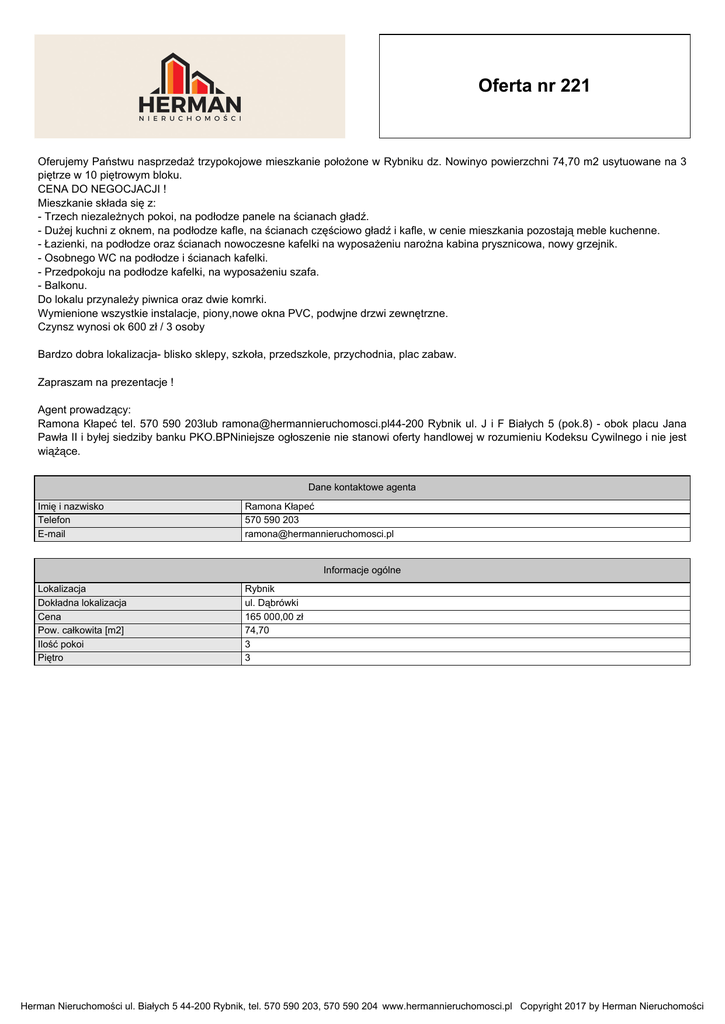 HERMAN
NIERUCHOMOŚCI

Oferta nr 221

Oferujemy Państwu nasprzedaż trzypokojowe mieszkanie położone w Rybniku dz. Nowinyo powierzchni 74,70 m2 usytuowane na 3 piętrze w 10 piętrowym bloku.
CENA DO NEGOCJACJI !
Mieszkanie składa się z:
- Trzech niezależnych pokoi, na podłodze panele na ścianach gładź.
- Dużej kuchni z oknem, na podłodze kafle, na ścianach częściowo gładź i kafle, w cenie mieszkania pozostają meble kuchenne.
- Łazienki, na podłodze oraz ścianach nowoczesne kafelki na wyposażeniu narożna kabina prysznicowa, nowy grzejnik.
- Osobnego WC na podłodze i ścianach kafelki.
- Przedpokoju na podłodze kafelki, na wyposażeniu szafa.
- Balkonu.
Do lokalu przynależy piwnica oraz dwie komrki.
Wymienione wszystkie instalacje, piony,nowe okna PVC, podwjne drzwi zewnętrzne.
Czynsz wynosi ok 600 zł / 3 osoby

Bardzo dobra lokalizacja- blisko sklepy, szkoła, przedszkole, przychodnia, plac zabaw.

Zapraszam na prezentacje !

Agent prowadzący:
Ramona Kłapeć tel. 570 590 203lub ramona@hermannieruchomosci.pl44-200 Rybnik ul. J i F Białych 5 (pok.8) - obok placu Jana Pawła II i byłej siedziby banku PKO.BPNiniejsze ogłoszenie nie stanowi oferty handlowej w rozumieniu Kodeksu Cywilnego i nie jest wiążące.

| Dane kontaktowe agenta | |
|---|---|
| Imię i nazwisko | Ramona Kłapeć |
| Telefon | 570 590 203 |
| E-mail | ramona@hermannieruchomosci.pl |

| Informacje ogólne | |
|---|---|
| Lokalizacja | Rybnik |
| Dokładna lokalizacja | ul. Dąbrówki |
| Cena | 165 000,00 zł |
| Pow. całkowita [m2] | 74,70 |
| Ilość pokoi | 3 |
| Piętro | 3 |

Herman Nieruchomości ul. Białych 5 44-200 Rybnik, tel. 570 590 203, 570 590 204 www.hermannieruchomosci.pl Copyright 2017 by Herman Nieruchomości